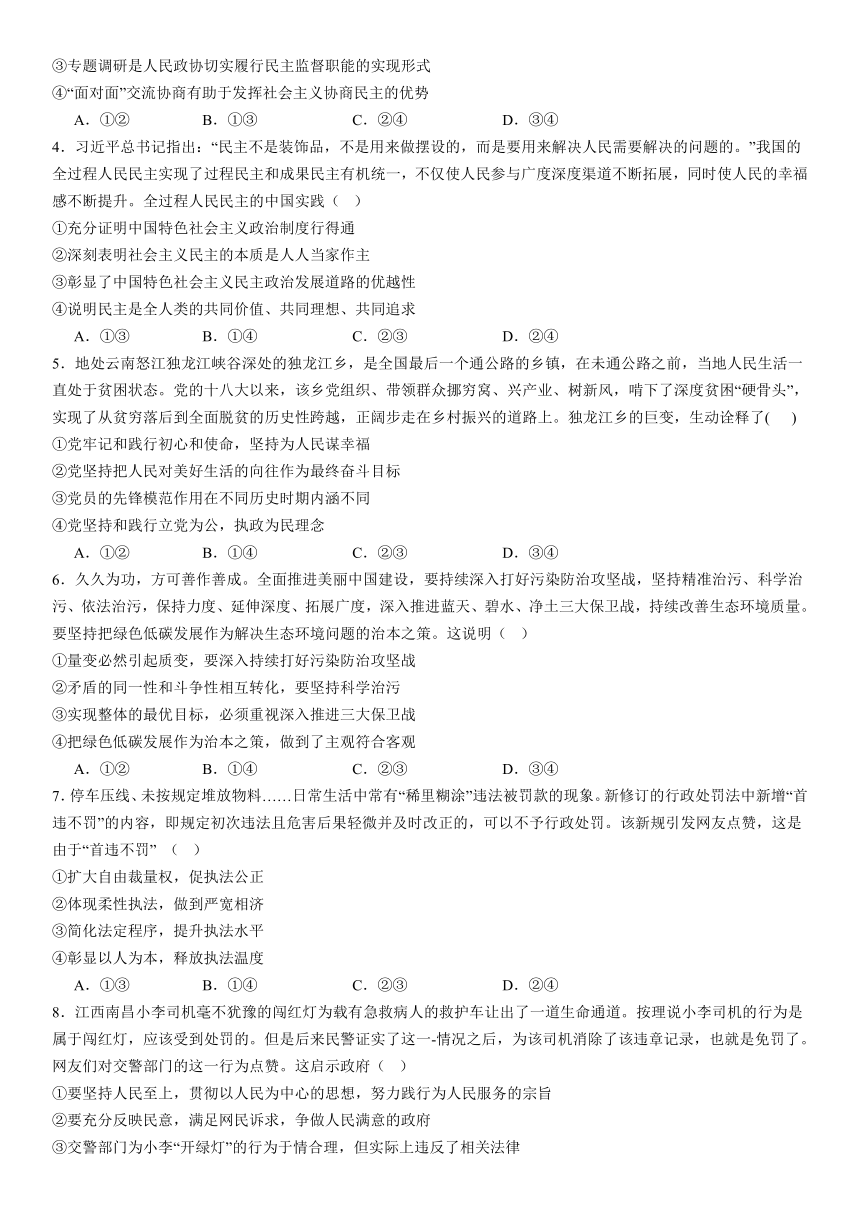 ③专题调研是人民政协切实履行民主监督职能的实现形式
④“面对面”交流协商有助于发挥社会主义协商民主的优势
A．①②　　B．①③　　C．②④　　D．③④
4．习近平总书记指出：“民主不是装饰品，不是用来做摆设的，而是要用来解决人民需要解决的问题的。”我国的全过程人民民主实现了过程民主和成果民主有机统一，不仅使人民参与广度深度渠道不断拓展，同时使人民的幸福感不断提升。全过程人民民主的中国实践（　）
①充分证明中国特色社会主义政治制度行得通
②深刻表明社会主义民主的本质是人人当家作主
③彰显了中国特色社会主义民主政治发展道路的优越性
④说明民主是全人类的共同价值、共同理想、共同追求
A．①③　　B．①④　　C．②③　　D．②④
5．地处云南怒江独龙江峡谷深处的独龙江乡，是全国最后一个通公路的乡镇，在未通公路之前，当地人民生活一直处于贫困状态。党的十八大以来，该乡党组织、带领群众挪穷窝、兴产业、树新风，啃下了深度贫困“硬骨头”，实现了从贫穷落后到全面脱贫的历史性跨越，正阔步走在乡村振兴的道路上。独龙江乡的巨变，生动诠释了(　)
①党牢记和践行初心和使命，坚持为人民谋幸福
②党坚持把人民对美好生活的向往作为最终奋斗目标
③党员的先锋模范作用在不同历史时期内涵不同
④党坚持和践行立党为公，执政为民理念
A．①②　　B．①④　　C．②③　　D．③④
6．久久为功，方可善作善成。全面推进美丽中国建设，要持续深入打好污染防治攻坚战，坚持精准治污、科学治污、依法治污，保持力度、延伸深度、拓展广度，深入推进蓝天、碧水、净土三大保卫战，持续改善生态环境质量。要坚持把绿色低碳发展作为解决生态环境问题的治本之策。这说明（　）
①量变必然引起质变，要深入持续打好污染防治攻坚战
②矛盾的同一性和斗争性相互转化，要坚持科学治污
③实现整体的最优目标，必须重视深入推进三大保卫战
④把绿色低碳发展作为治本之策，做到了主观符合客观
A．①②　　B．①④　　C．②③　　D．③④
7．停车压线、未按规定堆放物料……日常生活中常有“稀里糊涂”违法被罚款的现象。新修订的行政处罚法中新增“首违不罚”的内容，即规定初次违法且危害后果轻微并及时改正的，可以不予行政处罚。该新规引发网友点赞，这是由于“首违不罚”（　）
①扩大自由裁量权，促执法公正
②体现柔性执法，做到严宽相济
③简化法定程序，提升执法水平
④彰显以人为本，释放执法温度
A．①③　　B．①④　　C．②③　　D．②④
8．江西南昌小李司机毫不犹豫的闯红灯为载有急救病人的救护车让出了一道生命通道。按理说小李司机的行为是属于闯红灯，应该受到处罚的。但是后来民警证实了这一-情况之后，为该司机消除了该违章记录，也就是免罚了。网友们对交警部门的这一行为点赞。这启示政府（　）
①要坚持人民至上，贯彻以人民为中心的思想，努力践行为人民服务的宗旨
②要充分反映民意，满足网民诉求，争做人民满意的政府
③交警部门为小李“开绿灯”的行为于情合理，但实际上违反了相关法律